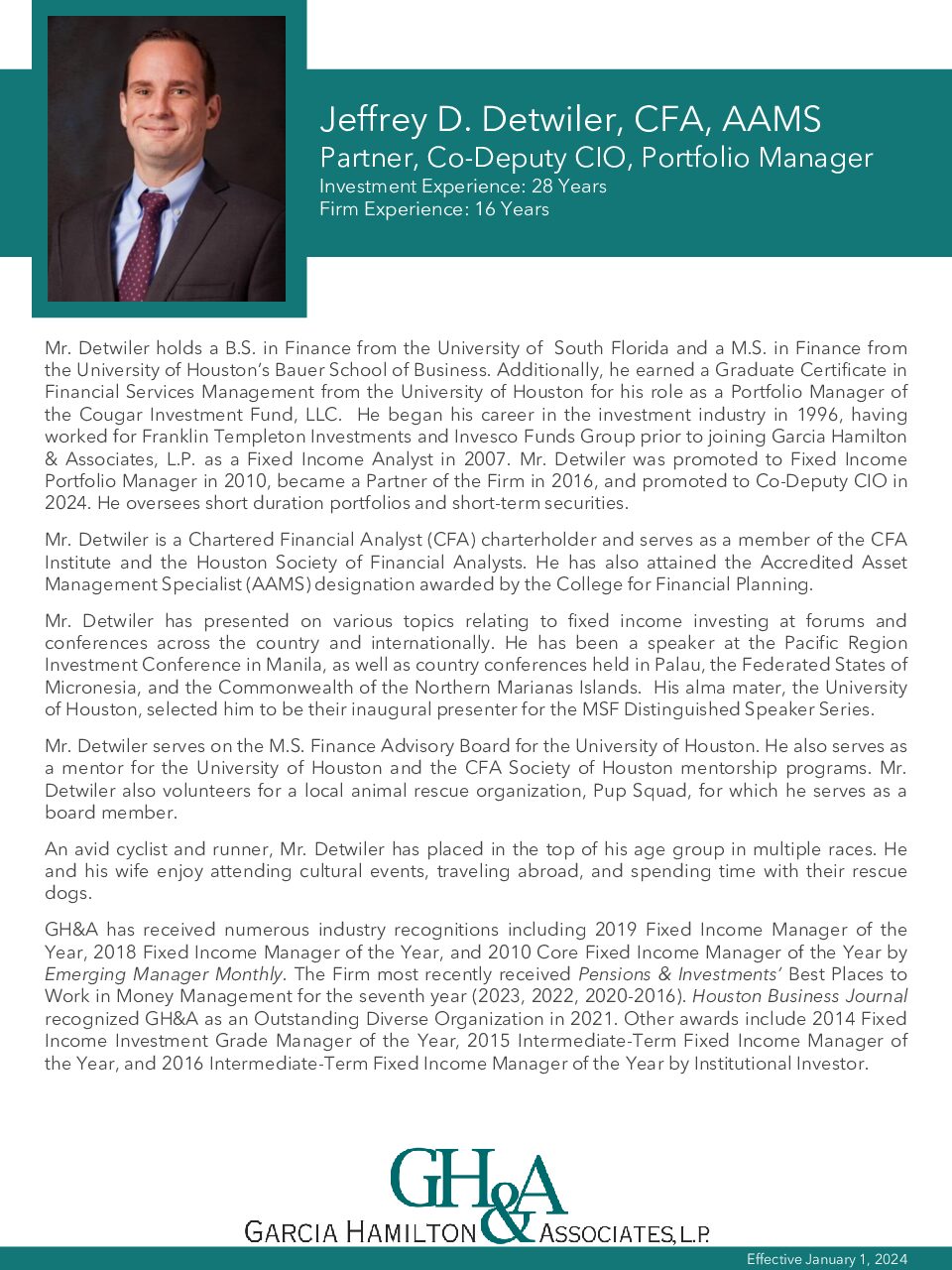 Jeffrey D. Detwiler, CFA, AAMS
Partner, Co-Deputy CIO, Portfolio Manager
Investment Experience: 28 Years
Firm Experience: 16 Years

Mr. Detwiler holds a B.S. in Finance from the University of South Florida and a M.S. in Finance from the University of Houston's Bauer School of Business. Additionally, he earned a Graduate Certificate in Financial Services Management from the University of Houston for his role as a Portfolio Manager of the Cougar Investment Fund, LLC. He began his career in the investment industry in 1996, having worked for Franklin Templeton Investments and Invesco Funds Group prior to joining Garcia Hamilton & Associates, L.P. as a Fixed Income Analyst in 2007. Mr. Detwiler was promoted to Fixed Income Portfolio Manager in 2010, became a Partner of the Firm in 2016, and promoted to Co-Deputy CIO in 2024. He oversees short duration portfolios and short-term securities.

Mr. Detwiler is a Chartered Financial Analyst (CFA) charterholder and serves as a member of the CFA Institute and the Houston Society of Financial Analysts. He has also attained the Accredited Asset Management Specialist (AAMS) designation awarded by the College for Financial Planning.

Mr. Detwiler has presented on various topics relating to fixed income investing at forums and conferences across the country and internationally. He has been a speaker at the Pacific Region Investment Conference in Manila, as well as country conferences held in Palau, the Federated States of Micronesia, and the Commonwealth of the Northern Marianas Islands. His alma mater, the University of Houston, selected him to be their inaugural presenter for the MSF Distinguished Speaker Series.

Mr. Detwiler serves on the M.S. Finance Advisory Board for the University of Houston. He also serves as a mentor for the University of Houston and the CFA Society of Houston mentorship programs. Mr. Detwiler also volunteers for a local animal rescue organization, Pup Squad, for which he serves as a board member.

An avid cyclist and runner, Mr. Detwiler has placed in the top of his age group in multiple races. He and his wife enjoy attending cultural events, traveling abroad, and spending time with their rescue dogs.

GH&A has received numerous industry recognitions including 2019 Fixed Income Manager of the Year, 2018 Fixed Income Manager of the Year, and 2010 Core Fixed Income Manager of the Year by Emerging Manager Monthly. The Firm most recently received Pensions & Investments' Best Places to Work in Money Management for the seventh year (2023, 2022, 2020-2016). Houston Business Journal recognized GH&A as an Outstanding Diverse Organization in 2021. Other awards include 2014 Fixed Income Investment Grade Manager of the Year, 2015 Intermediate-Term Fixed Income Manager of the Year, and 2016 Intermediate-Term Fixed Income Manager of the Year by Institutional Investor.

GH&A
GARCIA HAMILTON & ASSOCIATES, L.P.

Effective January 1, 2024